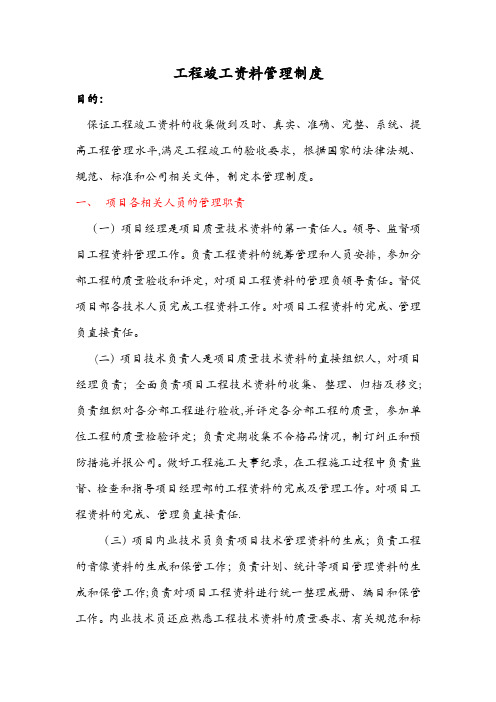 工程竣工资料管理制度

目的：

保证工程竣工资料的收集做到及时、真实、准确、完整、系统、提高工程管理水平,满足工程竣工的验收要求，根据国家的法律法规、规范、标准和公司相关文件，制定本管理制度。

一、 项目各相关人员的管理职责

（一）项目经理是项目质量技术资料的第一责任人。领导、监督项目工程资料管理工作。负责工程资料的统筹管理和人员安排，参加分部工程的质量验收和评定，对项目工程资料的管理负领导责任。督促项目部各技术人员完成工程资料工作。对项目工程资料的完成、管理负直接责任。

（二）项目技术负责人是项目质量技术资料的直接组织人，对项目经理负责；全面负责项目工程技术资料的收集、整理、归档及移交；负责组织对各分部工程进行验收,并评定各分部工程的质量，参加单位工程的质量检验评定；负责定期收集不合格品情况，制订纠正和预防措施并报公司。做好工程施工大事纪录，在工程施工过程中负责监督、检查和指导项目经理部的工程资料的完成及管理工作。对项目工程资料的完成、管理负直接责任.

（三）项目内业技术员负责项目技术管理资料的生成；负责工程的音像资料的生成和保管工作；负责计划、统计等项目管理资料的生成和保管工作;负责对项目工程资料进行统一整理成册、编目和保管工作。内业技术员还应熟悉工程技术资料的质量要求、有关规范和标